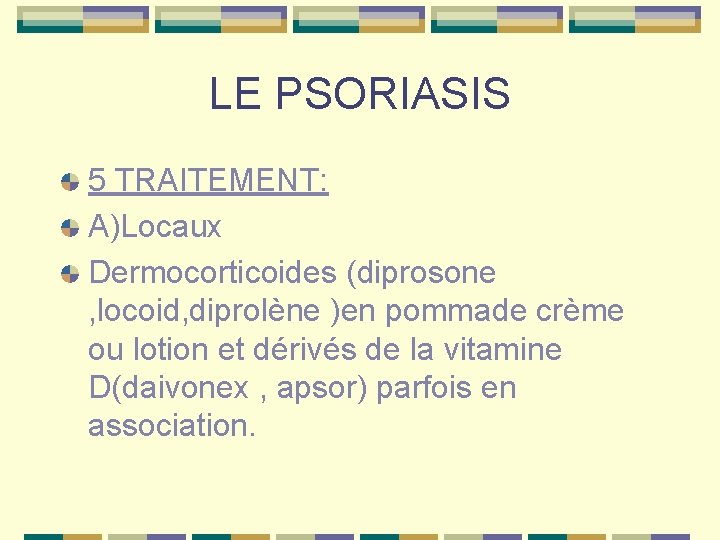 LE PSORIASIS

• 5 TRAITEMENT:

• A)Locaux

• Dermocorticoides (diprosone ,locoid,diprolène )en pommade crème ou lotion et dérivés de la vitamine D(daivonex , apsor) parfois en association.